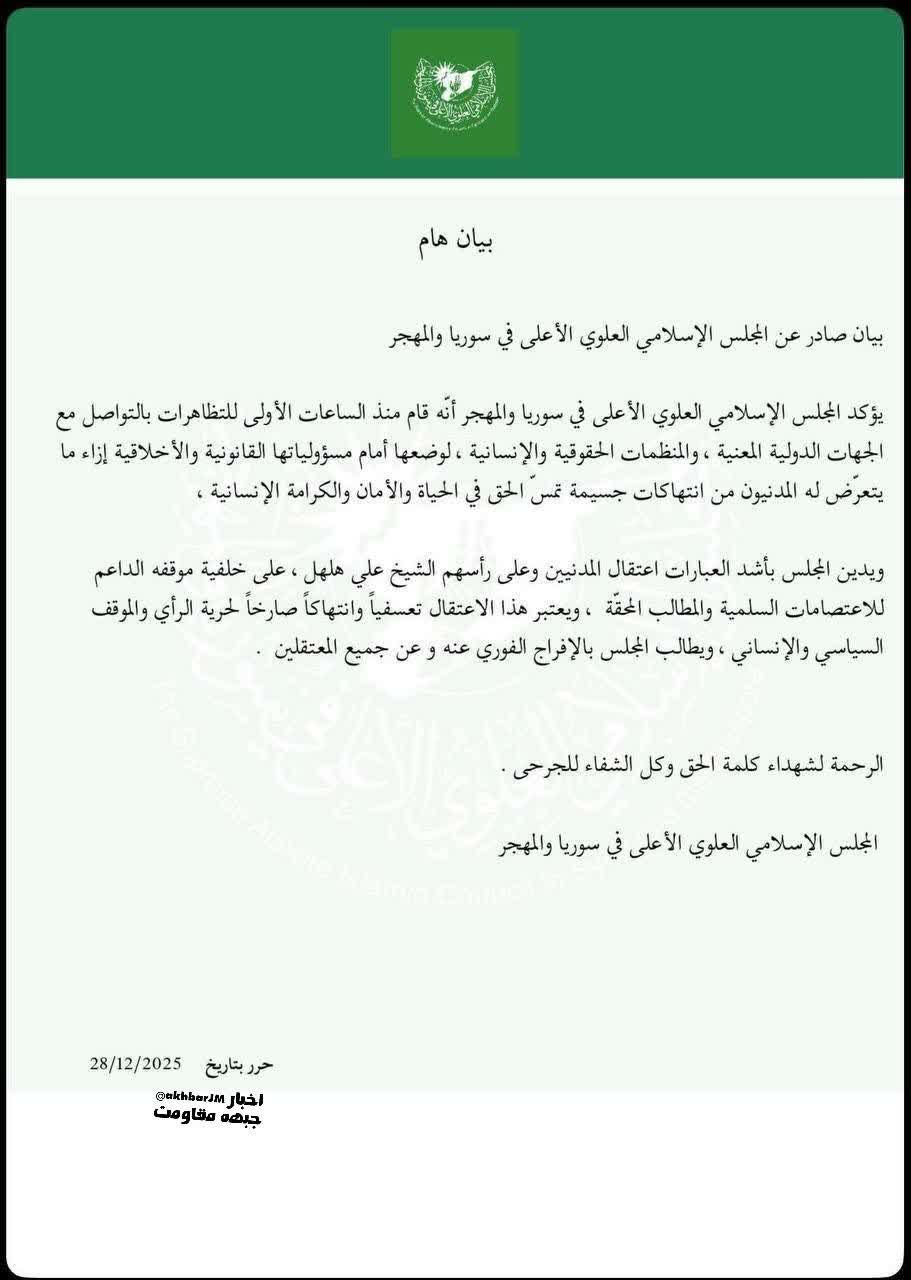 بيان هام

بيان صادر عن المجلس الإسلامي العلوي الأعلى في سوريا والمهجر

يؤكد المجلس الإسلامي العلوي الأعلى في سوريا والمهجر أنّه قام منذ الساعات الأولى للتظاهرات بالتواصل مع الجهات الدولية المعنية ، والمنظمات الحقوقية والإنسانية ، لوضعها أمام مسؤولياتها القانونية والأخلاقية إزاء ما يتعرّض له المدنيون من انتهاكات جسيمة تمسّ الحق في الحياة والأمان والكرامة الإنسانية ،

ويدين المجلس بأشد العبارات اعتقال المدنيين وعلى رأسهم الشيخ علي هلهل ، على خلفية موقفه الداعم للاعتصامات السلمية والمطالب المحقّة ، ويعتبر هذا الاعتقال تعسفياً وانتهاكاً صارخاً لحرية الرأي والموقف السياسي والإنساني ، ويطالب المجلس بالإفراج الفوري عنه و عن جميع المعتقلين .

الرحمة لشهداء كلمة الحق وكل الشفاء للجرحى .

المجلس الإسلامي العلوي الأعلى في سوريا والمهجر

حرر بتاريخ 28/12/2025

@akhbarJM اخبار جبهه مقاومت